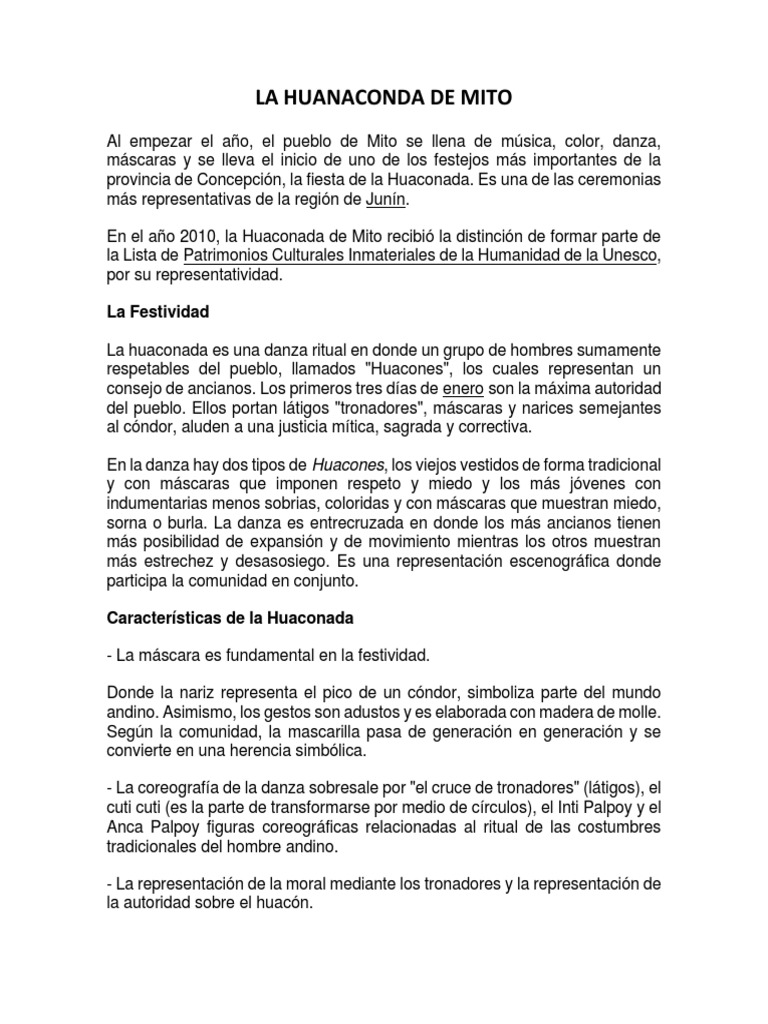 LA HUANACONDA DE MITO

Al empezar el año, el pueblo de Mito se llena de música, color, danza, máscaras y se lleva el inicio de uno de los festejos más importantes de la provincia de Concepción, la fiesta de la Huaconada. Es una de las ceremonias más representativas de la región de Junín.

En el año 2010, la Huaconada de Mito recibió la distinción de formar parte de la Lista de Patrimonios Culturales Inmateriales de la Humanidad de la Unesco, por su representatividad.

La Festividad

La huaconada es una danza ritual en donde un grupo de hombres sumamente respetables del pueblo, llamados "Huacones", los cuales representan un consejo de ancianos. Los primeros tres días de enero son la máxima autoridad del pueblo. Ellos portan látigos "tronadores", máscaras y narices semejantes al cóndor, aluden a una justicia mítica, sagrada y correctiva.

En la danza hay dos tipos de Huacones, los viejos vestidos de forma tradicional y con máscaras que imponen respeto y miedo y los más jóvenes con indumentarias menos sobrias, coloridas y con máscaras que muestran miedo, sorna o burla. La danza es entrecruzada en donde los más ancianos tienen más posibilidad de expansión y de movimiento mientras los otros muestran más estrechez y desasosiego. Es una representación escenográfica donde participa la comunidad en conjunto.

Características de la Huaconada

- La máscara es fundamental en la festividad.

Donde la nariz representa el pico de un cóndor, simboliza parte del mundo andino. Asimismo, los gestos son adustos y es elaborada con madera de molle. Según la comunidad, la mascarilla pasa de generación en generación y se convierte en una herencia simbólica.

- La coreografía de la danza sobresale por "el cruce de tronadores" (látigos), el cuti cuti (es la parte de transformarse por medio de círculos), el Inti Palpoy y el Anca Palpoy figuras coreográficas relacionadas al ritual de las costumbres tradicionales del hombre andino.

- La representación de la moral mediante los tronadores y la representación de la autoridad sobre el huacón.